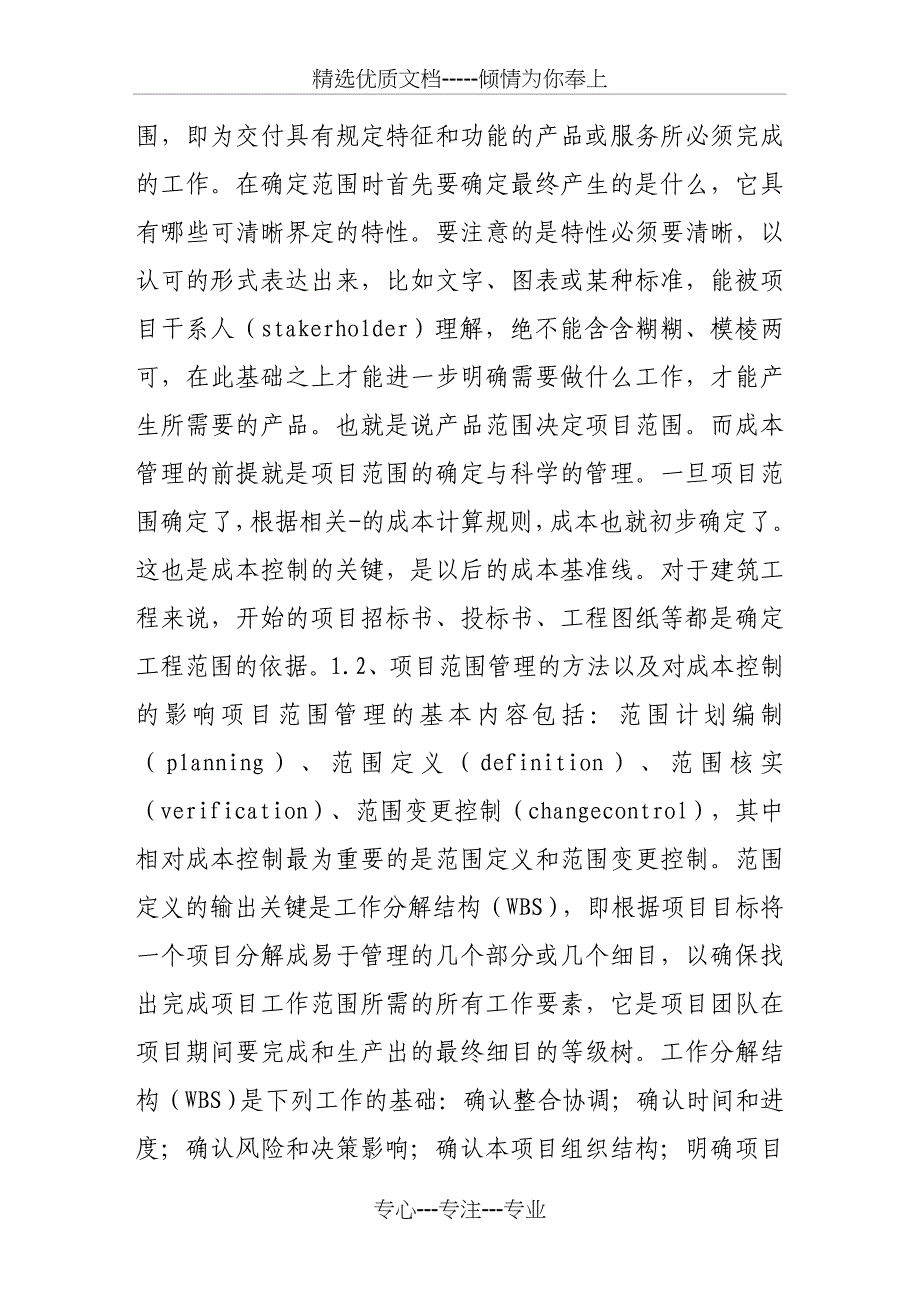 精选优质文档-----倾情为你奉上

围，即为交付具有规定特征和功能的产品或服务所必须完成的工作。在确定范围时首先要确定最终产生的是什么，它具有哪些可清晰界定的特性。要注意的是特性必须要清晰，以认可的形式表达出来，比如文字、图表或某种标准，能被项目干系人（stakerholder）理解，绝不能含含糊糊、模棱两可，在此基础之上才能进一步明确需要做什么工作，才能产生所需要的产品。也就是说产品范围决定项目范围。而成本管理的前提就是项目范围的确定与科学的管理。一旦项目范围确定了，根据相关-的成本计算规则，成本也就初步确定了。这也是成本控制的关键，是以后的成本基准线。对于建筑工程来说，开始的项目招标书、投标书、工程图纸等都是确定工程范围的依据。1.2、项目范围管理的方法以及对成本控制的影响项目范围管理的基本内容包括：范围计划编制（planning）、范围定义（definition）、范围核实（verification）、范围变更控制（changecontrol），其中相对成本控制最为重要的是范围定义和范围变更控制。范围定义的输出关键是工作分解结构（WBS），即根据项目目标将一个项目分解成易于管理的几个部分或几个细目，以确保找出完成项目工作范围所需的所有工作要素，它是项目团队在项目期间要完成和生产出的最终细目的等级树。工作分解结构（WBS）是下列工作的基础：确认整合协调；确认时间和进度；确认风险和决策影响；确认本项目组织结构；明确项目

专心---专注---专业